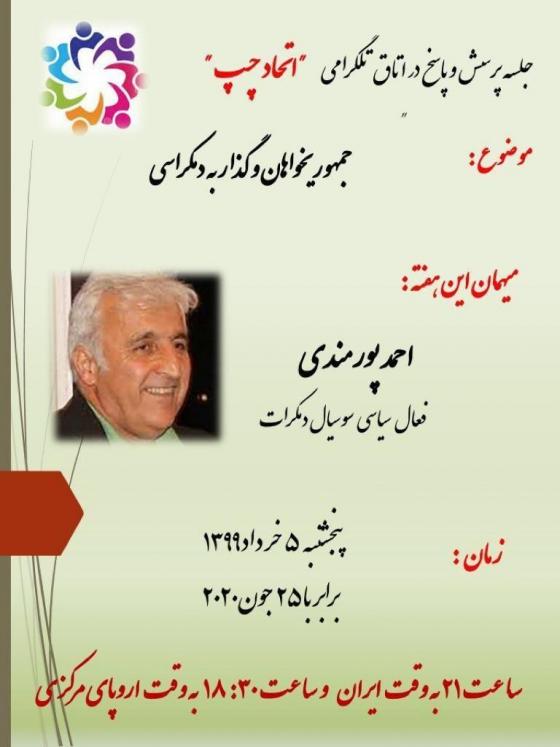 جلسه پرسش و پاسخ در اتاق تلگرامی "اتحاد چپ"

موضوع: جمهوریخواهان و گذار به دمکراسی

میهمان این هفته:

احمد پورمندی
فعال سیاسی سوسیال دمکرات

زمان: پنجشنبه ۵ خرداد ۱۳۹۹
برابر با ۲۵ جون ۲۰۲۰

ساعت ۲۱ به وقت ایران و ساعت ۱۸:۳۰ به وقت اروپای مرکزی